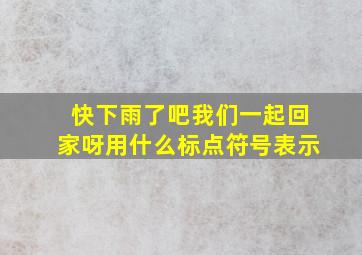 快下雨了吧我们一起回家呀用什么标点符号表示